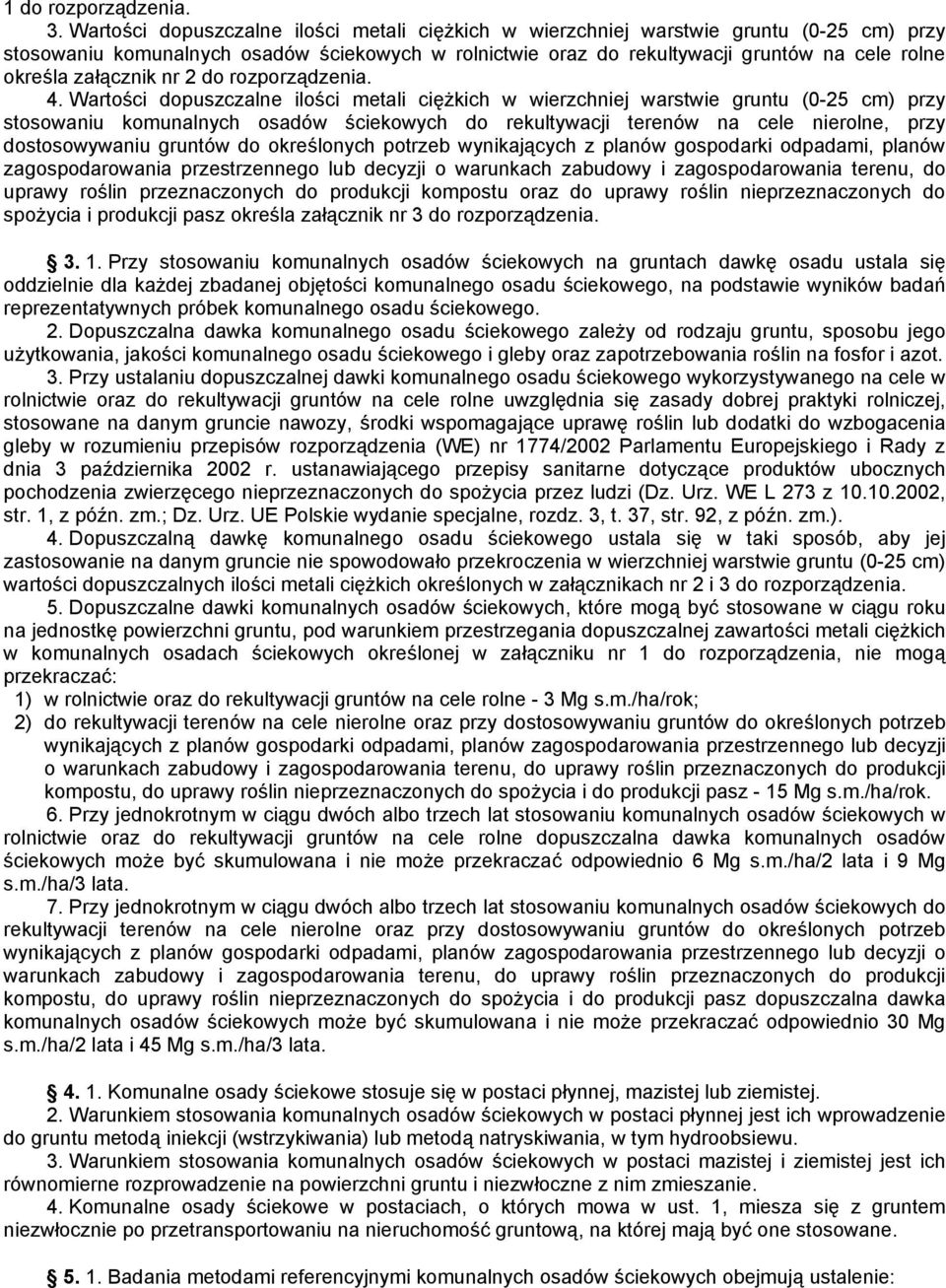 1 do rozporządzenia.

3. Wartości dopuszczalne ilości metali ciężkich w wierzchniej warstwie gruntu (0-25 cm) przy stosowaniu komunalnych osadów ściekowych w rolnictwie oraz do rekultywacji gruntów na cele rolne określa załącznik nr 2 do rozporządzenia.

4. Wartości dopuszczalne ilości metali ciężkich w wierzchniej warstwie gruntu (0-25 cm) przy stosowaniu komunalnych osadów ściekowych do rekultywacji terenów na cele nierolne, przy dostosowywaniu gruntów do określonych potrzeb wynikających z planów gospodarki odpadami, planów zagospodarowania przestrzennego lub decyzji o warunkach zabudowy i zagospodarowania terenu, do uprawy roślin przeznaczonych do produkcji kompostu oraz do uprawy roślin nieprzeznaczonych do spożycia i produkcji pasz określa załącznik nr 3 do rozporządzenia.

§ 3. 1. Przy stosowaniu komunalnych osadów ściekowych na gruntach dawkę osadu ustala się oddzielnie dla każdej zbadanej objętości komunalnego osadu ściekowego, na podstawie wyników badań reprezentatywnych próbek komunalnego osadu ściekowego.

2. Dopuszczalna dawka komunalnego osadu ściekowego zależy od rodzaju gruntu, sposobu jego użytkowania, jakości komunalnego osadu ściekowego i gleby oraz zapotrzebowania roślin na fosfor i azot.

3. Przy ustalaniu dopuszczalnej dawki komunalnego osadu ściekowego wykorzystywanego na cele w rolnictwie oraz do rekultywacji gruntów na cele rolne uwzględnia się zasady dobrej praktyki rolniczej, stosowane na danym gruncie nawozy, środki wspomagające uprawę roślin lub dodatki do wzbogacenia gleby w rozumieniu przepisów rozporządzenia (WE) nr 1774/2002 Parlamentu Europejskiego i Rady z dnia 3 października 2002 r. ustanawiającego przepisy sanitarne dotyczące produktów ubocznych pochodzenia zwierzęcego nieprzeznaczonych do spożycia przez ludzi (Dz. Urz. WE L 273 z 10.10.2002, str. 1, z późn. zm.; Dz. Urz. UE Polskie wydanie specjalne, rozdz. 3, t. 37, str. 92, z późn. zm.).

4. Dopuszczalną dawkę komunalnego osadu ściekowego ustala się w taki sposób, aby jej zastosowanie na danym gruncie nie spowodowało przekroczenia w wierzchniej warstwie gruntu (0-25 cm) wartości dopuszczalnych ilości metali ciężkich określonych w załącznikach nr 2 i 3 do rozporządzenia.

5. Dopuszczalne dawki komunalnych osadów ściekowych, które mogą być stosowane w ciągu roku na jednostkę powierzchni gruntu, pod warunkiem przestrzegania dopuszczalnej zawartości metali ciężkich w komunalnych osadach ściekowych określonej w załączniku nr 1 do rozporządzenia, nie mogą przekraczać:
1) w rolnictwie oraz do rekultywacji gruntów na cele rolne - 3 Mg s.m./ha/rok;
2) do rekultywacji terenów na cele nierolne oraz przy dostosowywaniu gruntów do określonych potrzeb wynikających z planów gospodarki odpadami, planów zagospodarowania przestrzennego lub decyzji o warunkach zabudowy i zagospodarowania terenu, do uprawy roślin przeznaczonych do produkcji kompostu, do uprawy roślin nieprzeznaczonych do spożycia i do produkcji pasz - 15 Mg s.m./ha/rok.

6. Przy jednokrotnym w ciągu dwóch albo trzech lat stosowaniu komunalnych osadów ściekowych w rolnictwie oraz do rekultywacji gruntów na cele rolne dopuszczalna dawka komunalnych osadów ściekowych może być skumulowana i nie może przekraczać odpowiednio 6 Mg s.m./ha/2 lata i 9 Mg s.m./ha/3 lata.

7. Przy jednokrotnym w ciągu dwóch albo trzech lat stosowaniu komunalnych osadów ściekowych do rekultywacji terenów na cele nierolne oraz przy dostosowywaniu gruntów do określonych potrzeb wynikających z planów gospodarki odpadami, planów zagospodarowania przestrzennego lub decyzji o warunkach zabudowy i zagospodarowania terenu, do uprawy roślin przeznaczonych do produkcji kompostu, do uprawy roślin nieprzeznaczonych do spożycia i do produkcji pasz dopuszczalna dawka komunalnych osadów ściekowych może być skumulowana i nie może przekraczać odpowiednio 30 Mg s.m./ha/2 lata i 45 Mg s.m./ha/3 lata.

§ 4. 1. Komunalne osady ściekowe stosuje się w postaci płynnej, mazistej lub ziemistej.

2. Warunkiem stosowania komunalnych osadów ściekowych w postaci płynnej jest ich wprowadzenie do gruntu metodą iniekcji (wstrzykiwania) lub metodą natryskiwania, w tym hydroobsiewu.

3. Warunkiem stosowania komunalnych osadów ściekowych w postaci mazistej i ziemistej jest ich równomierne rozprowadzenie na powierzchni gruntu i niezwłoczne z nim zmieszanie.

4. Komunalne osady ściekowe w postaciach, o których mowa w ust. 1, miesza się z gruntem niezwłocznie po przetransportowaniu na nieruchomość gruntową, na której mają być one stosowane.

§ 5. 1. Badania metodami referencyjnymi komunalnych osadów ściekowych obejmują ustalenie: